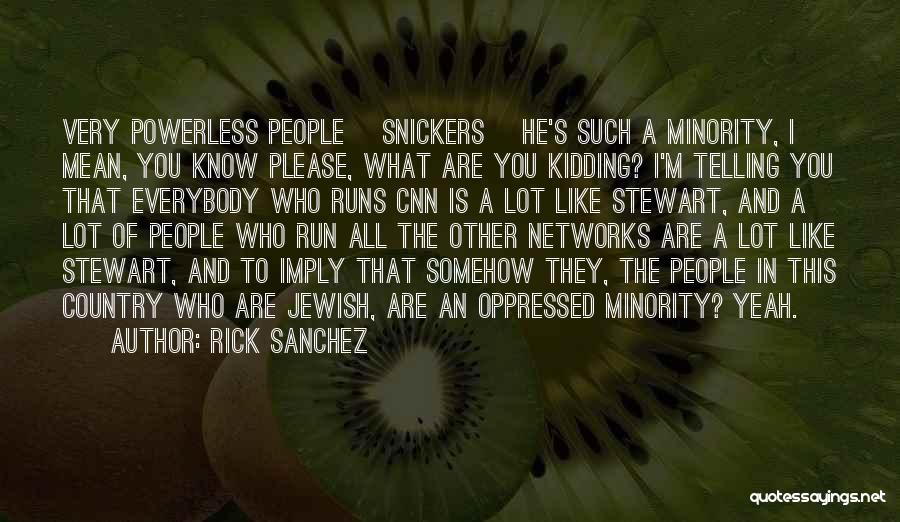 VERY POWERLESS PEOPLE SNICKERS HE'S SUCH A MINORITY, I MEAN, YOU KNOW PLEASE, WHAT ARE YOU KIDDING? I'M TELLING YOU THAT EVERYBODY WHO RUNS CNN IS A LOT LIKE STEWART, AND A LOT OF PEOPLE WHO RUN ALL THE OTHER NETWORKS ARE A LOT LIKE STEWART, AND TO IMPLY THAT SOMEHOW THEY, THE PEOPLE IN THIS COUNTRY WHO ARE JEWISH, ARE AN OPPRESSED MINORITY? YEAH.
AUTHOR: RICK SANCHEZ

quotessayings.net